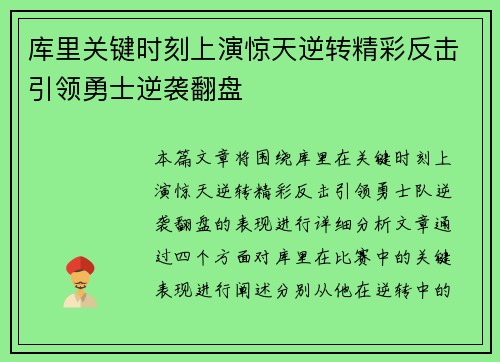 库里关键时刻上演惊天逆转精彩反击引领勇士逆袭翻盘

本篇文章将围绕库里在关键时刻上演惊天逆转精彩反击引领勇士队逆袭翻盘的表现进行详细分析文章通过四个方面对库里在比赛中的关键表现进行阐述分别从他在逆转中的